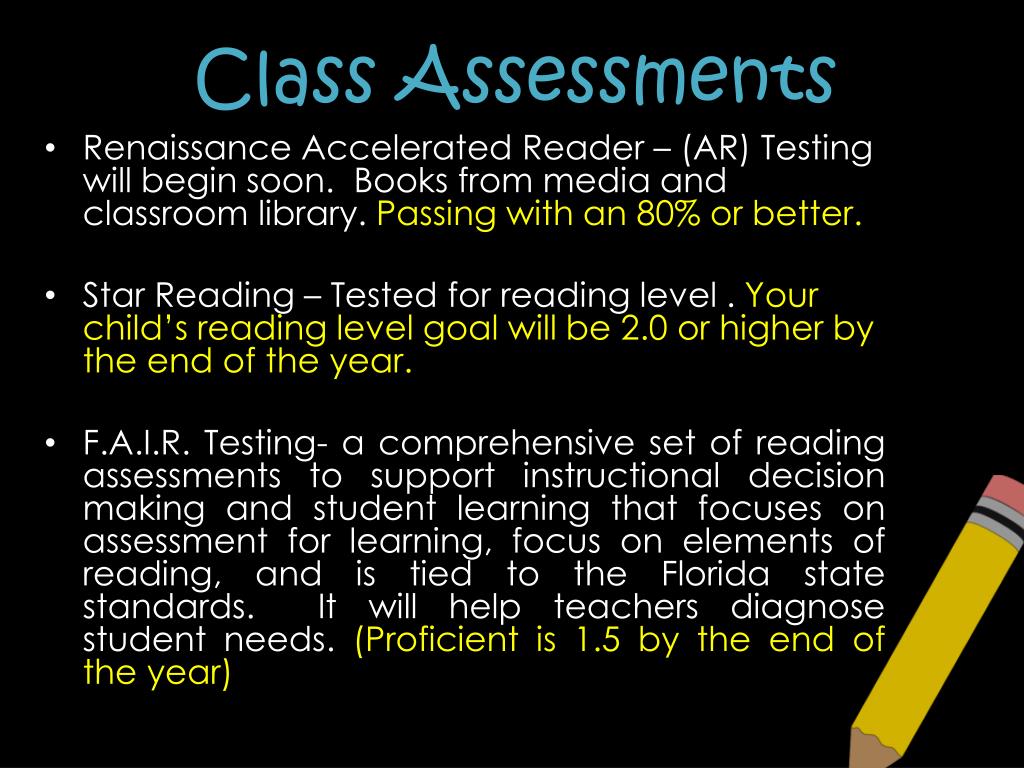 Class Assessments

• Renaissance Accelerated Reader – (AR) Testing will begin soon. Books from media and classroom library. Passing with an 80% or better.

• Star Reading – Tested for reading level . Your child's reading level goal will be 2.0 or higher by the end of the year.

• F.A.I.R. Testing- a comprehensive set of reading assessments to support instructional decision making and student learning that focuses on assessment for learning, focus on elements of reading, and is tied to the Florida state standards. It will help teachers diagnose student needs. (Proficient is 1.5 by the end of the year)